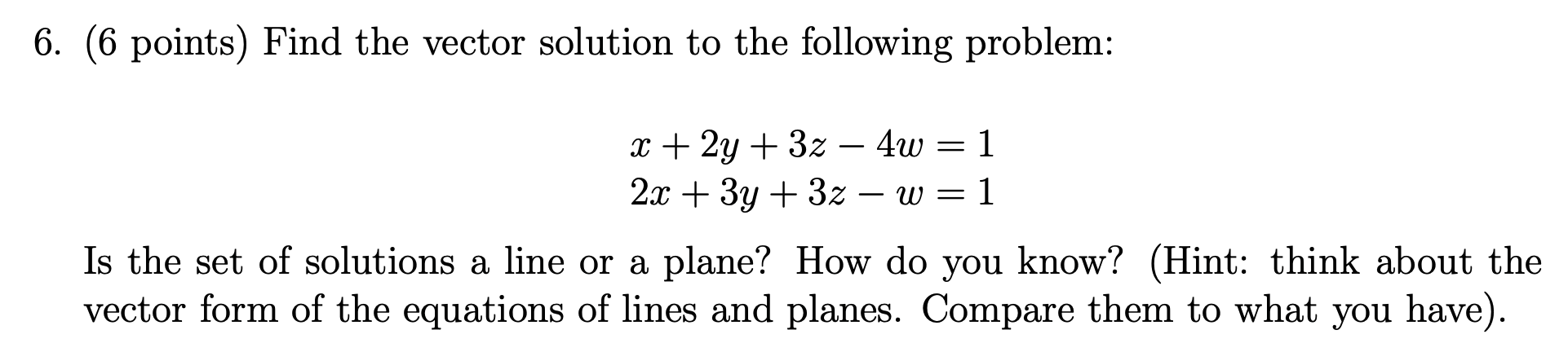 6. (6 points) Find the vector solution to the following problem:

$x + 2y + 3z - 4w = 1$
$2x + 3y + 3z - w = 1$

Is the set of solutions a line or a plane? How do you know? (Hint: think about the vector form of the equations of lines and planes. Compare them to what you have).